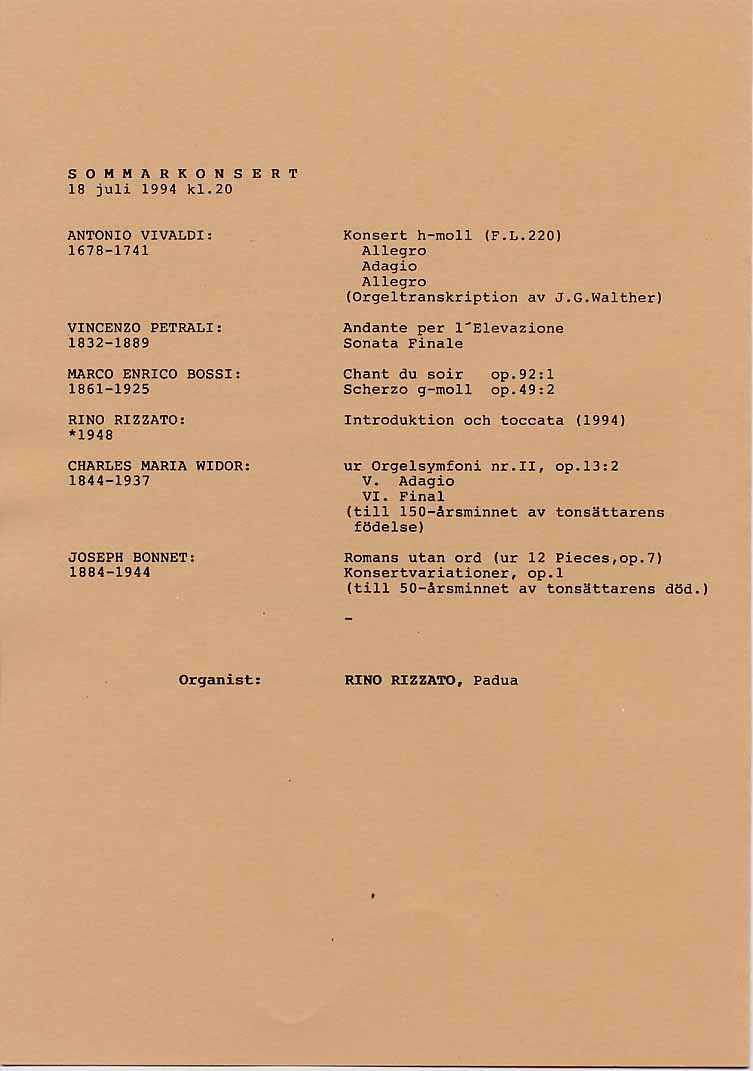 S O M M A R K O N S E R T
18 juli 1994 kl.20

ANTONIO VIVALDI:
1678-1741

Konsert h-moll (F.L.220)
Allegro
Adagio
Allegro
(Orgeltranskription av J.G.Walther)

VINCENZO PETRALI:
1832-1889

Andante per l´Elevazione
Sonata Finale

MARCO ENRICO BOSSI:
1861-1925

Chant du soir op.92:1
Scherzo g-moll op.49:2

RINO RIZZATO:
*1948

Introduktion och toccata (1994)

CHARLES MARIA WIDOR:
1844-1937

ur Orgelsymfoni nr.II, op.13:2
V. Adagio
VI. Final
(till 150-årsminnet av tonsättarens födelse)

JOSEPH BONNET:
1884-1944

Romans utan ord (ur 12 Pieces,op.7)
Konsertvariationer, op.1
(till 50-årsminnet av tonsättarens död.)

-

Organist: RINO RIZZATO, Padua